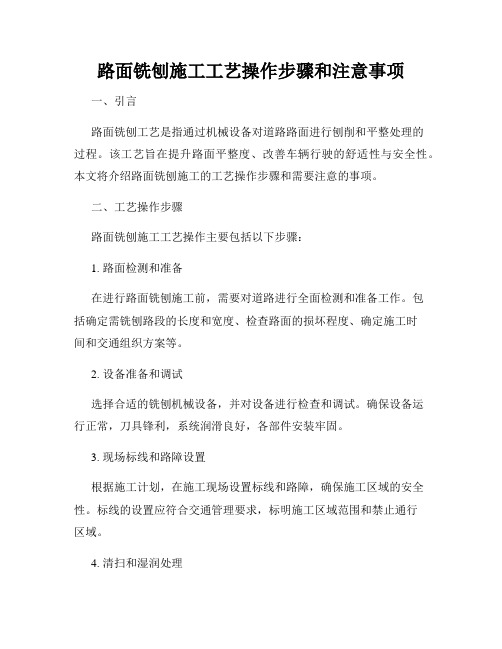 路面铣刨施工工艺操作步骤和注意事项

一、引言

路面铣刨工艺是指通过机械设备对道路路面进行刨削和平整处理的过程。该工艺旨在提升路面平整度、改善车辆行驶的舒适性与安全性。本文将介绍路面铣刨施工的工艺操作步骤和需要注意的事项。

二、工艺操作步骤

路面铣刨施工工艺操作主要包括以下步骤：

1. 路面检测和准备

在进行路面铣刨施工前，需要对道路进行全面检测和准备工作。包括确定需铣刨路段的长度和宽度、检查路面的损坏程度、确定施工时间和交通组织方案等。

2. 设备准备和调试

选择合适的铣刨机械设备，并对设备进行检查和调试。确保设备运行正常，刀具锋利，系统润滑良好，各部件安装牢固。

3. 现场标线和路障设置

根据施工计划，在施工现场设置标线和路障，确保施工区域的安全性。标线的设置应符合交通管理要求，标明施工区域范围和禁止通行区域。

4. 清扫和湿润处理